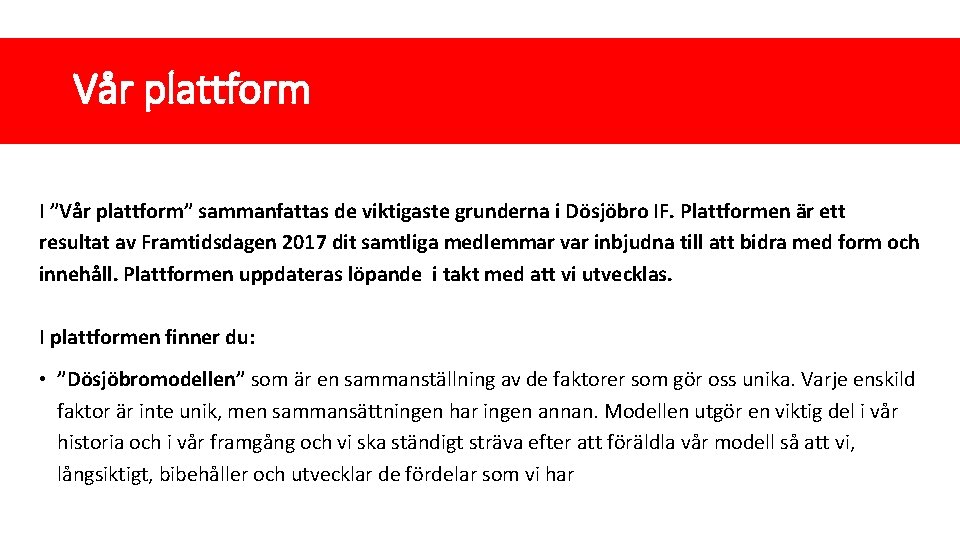 Vår plattform

I ”Vår plattform” sammanfattas de viktigaste grunderna i Dösjöbro IF. Plattformen är ett resultat av Framtidsdagen 2017 dit samtliga medlemmar var inbjudna till att bidra med form och innehåll. Plattformen uppdateras löpande i takt med att vi utvecklas.

I plattformen finner du:

• ”Dösjöbromodellen” som är en sammanställning av de faktorer som gör oss unika. Varje enskild faktor är inte unik, men sammansättningen har ingen annan. Modellen utgör en viktig del i vår historia och i vår framgång och vi ska ständigt sträva efter att föräldla vår modell så att vi, långsiktigt, bibehåller och utvecklar de fördelar som vi har